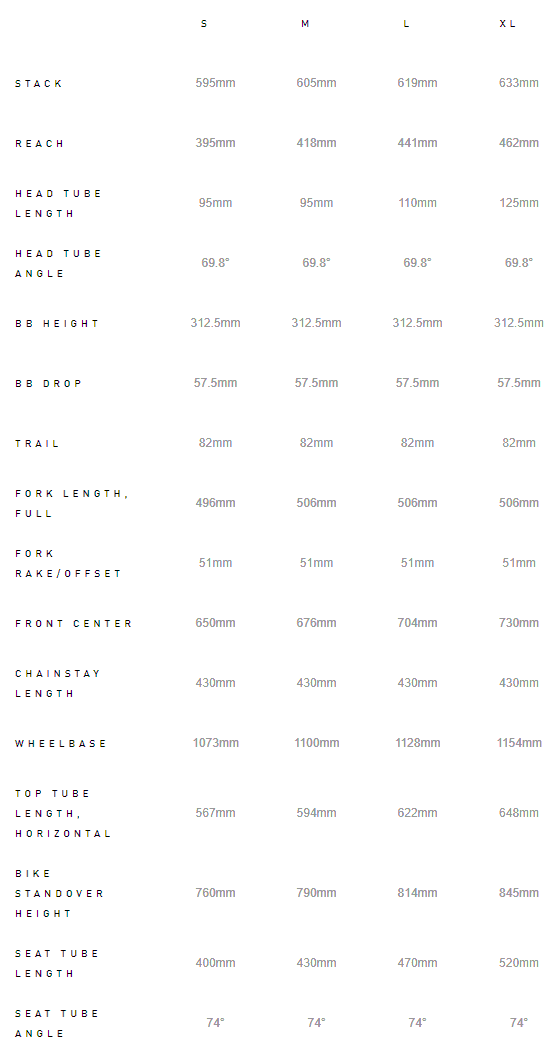 | | S | M | L | XL |
|---|---|---|---|---|
| STACK | 595mm | 605mm | 619mm | 633mm |
| REACH | 395mm | 418mm | 441mm | 462mm |
| HEAD TUBE LENGTH | 95mm | 95mm | 110mm | 125mm |
| HEAD TUBE ANGLE | 69.8° | 69.8° | 69.8° | 69.8° |
| BB HEIGHT | 312.5mm | 312.5mm | 312.5mm | 312.5mm |
| BB DROP | 57.5mm | 57.5mm | 57.5mm | 57.5mm |
| TRAIL | 82mm | 82mm | 82mm | 82mm |
| FORK LENGTH, FULL | 496mm | 506mm | 506mm | 506mm |
| FORK RAKE/OFFSET | 51mm | 51mm | 51mm | 51mm |
| FRONT CENTER | 650mm | 676mm | 704mm | 730mm |
| CHAINSTAY LENGTH | 430mm | 430mm | 430mm | 430mm |
| WHEELBASE | 1073mm | 1100mm | 1128mm | 1154mm |
| TOP TUBE LENGTH, HORIZONTAL | 567mm | 594mm | 622mm | 648mm |
| BIKE STANDOVER HEIGHT | 760mm | 790mm | 814mm | 845mm |
| SEAT TUBE LENGTH | 400mm | 430mm | 470mm | 520mm |
| SEAT TUBE ANGLE | 74° | 74° | 74° | 74° |